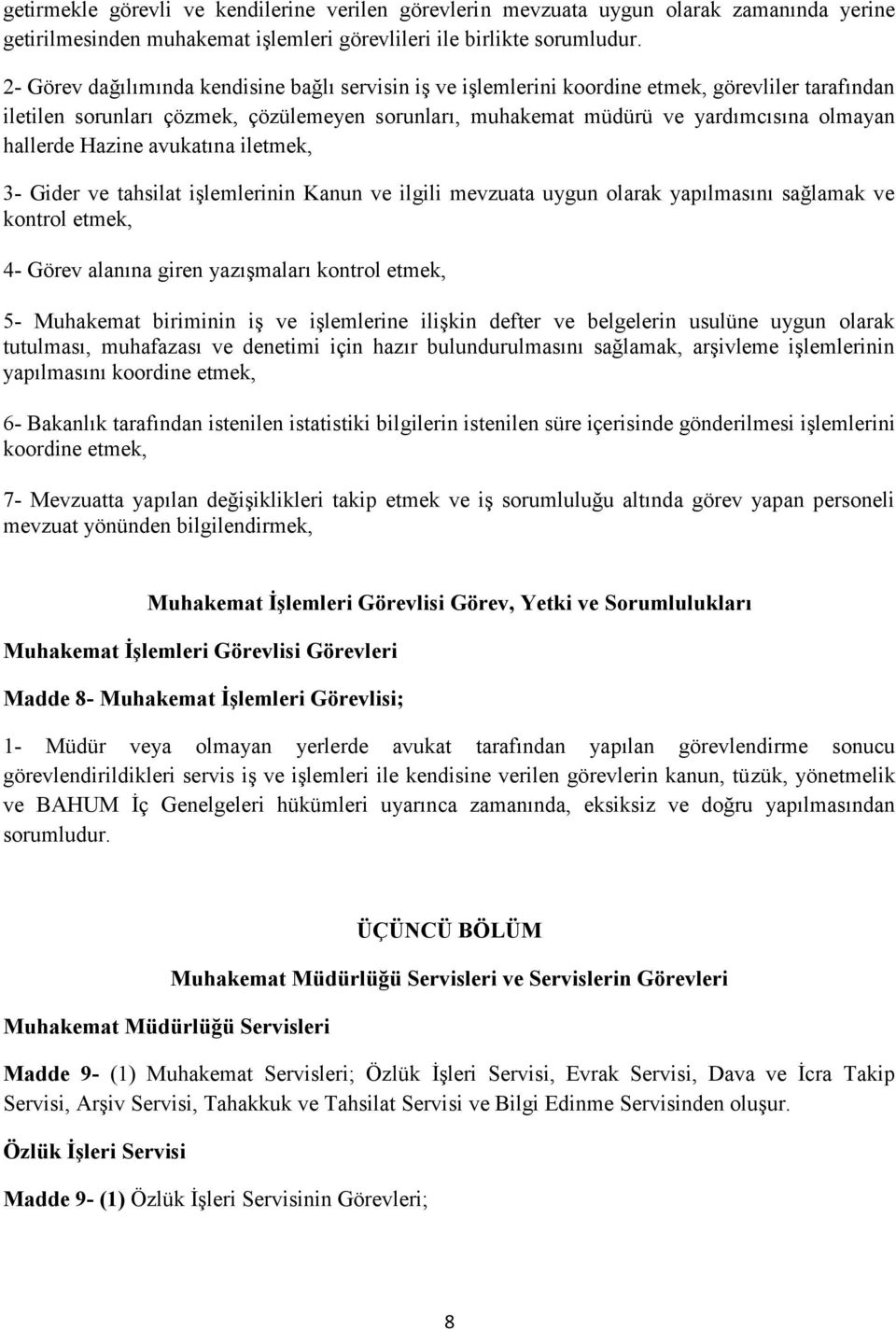 getirmekle görevli ve kendilerine verilen görevlerin mevzuata uygun olarak zamanında yerine getirilmesinden muhakemat işlemleri görevlileri ile birlikte sorumludur.

2- Görev dağılımında kendisine bağlı servisin iş ve işlemlerini koordine etmek, görevliler tarafından iletilen sorunları çözmek, çözülemeyen sorunları, muhakemat müdürü ve yardımcısına olmayan hallerde Hazine avukatına iletmek,

3- Gider ve tahsilat işlemlerinin Kanun ve ilgili mevzuata uygun olarak yapılmasını sağlamak ve kontrol etmek,

4- Görev alanına giren yazışmaları kontrol etmek,

5- Muhakemat biriminin iş ve işlemlerine ilişkin defter ve belgelerin usulüne uygun olarak tutulması, muhafazası ve denetimi için hazır bulundurulmasını sağlamak, arşivleme işlemlerinin yapılmasını koordine etmek,

6- Bakanlık tarafından istenilen istatistiki bilgilerin istenilen süre içerisinde gönderilmesi işlemlerini koordine etmek,

7- Mevzuatta yapılan değişiklikleri takip etmek ve iş sorumluluğu altında görev yapan personeli mevzuat yönünden bilgilendirmek,

Muhakemat İşlemleri Görevlisi Görev, Yetki ve Sorumlulukları

Muhakemat İşlemleri Görevlisi Görevleri

Madde 8- Muhakemat İşlemleri Görevlisi;

1- Müdür veya olmayan yerlerde avukat tarafından yapılan görevlendirme sonucu görevlendirildikleri servis iş ve işlemleri ile kendisine verilen görevlerin kanun, tüzük, yönetmelik ve BAHUM İç Genelgeleri hükümleri uyarınca zamanında, eksiksiz ve doğru yapılmasından sorumludur.

ÜÇÜNCÜ BÖLÜM

Muhakemat Müdürlüğü Servisleri ve Servislerin Görevleri

Muhakemat Müdürlüğü Servisleri

Madde 9- (1) Muhakemat Servisleri; Özlük İşleri Servisi, Evrak Servisi, Dava ve İcra Takip Servisi, Arşiv Servisi, Tahakkuk ve Tahsilat Servisi ve Bilgi Edinme Servisinden oluşur.

Özlük İşleri Servisi

Madde 9- (1) Özlük İşleri Servisinin Görevleri;

8